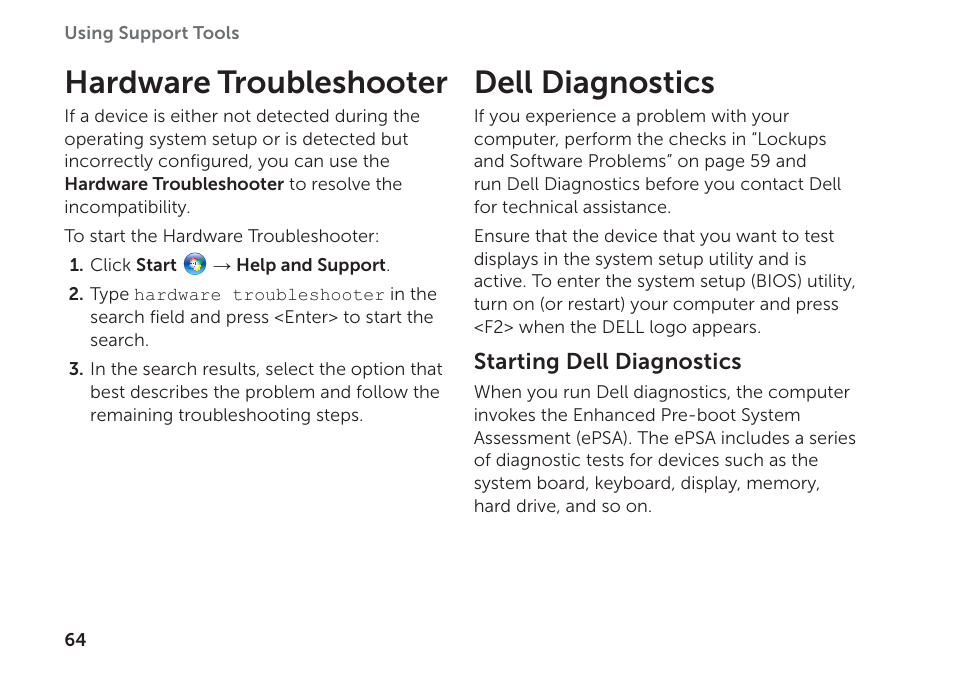 Using Support Tools

Hardware Troubleshooter

If a device is either not detected during the operating system setup or is detected but incorrectly configured, you can use the Hardware Troubleshooter to resolve the incompatibility.

To start the Hardware Troubleshooter:

1. Click Start → Help and Support.

2. Type hardware troubleshooter in the search field and press <Enter> to start the search.

3. In the search results, select the option that best describes the problem and follow the remaining troubleshooting steps.

Dell Diagnostics

If you experience a problem with your computer, perform the checks in “Lockups and Software Problems” on page 59 and run Dell Diagnostics before you contact Dell for technical assistance.

Ensure that the device that you want to test displays in the system setup utility and is active. To enter the system setup (BIOS) utility, turn on (or restart) your computer and press <F2> when the DELL logo appears.

Starting Dell Diagnostics

When you run Dell diagnostics, the computer invokes the Enhanced Pre-boot System Assessment (ePSA). The ePSA includes a series of diagnostic tests for devices such as the system board, keyboard, display, memory, hard drive, and so on.

64